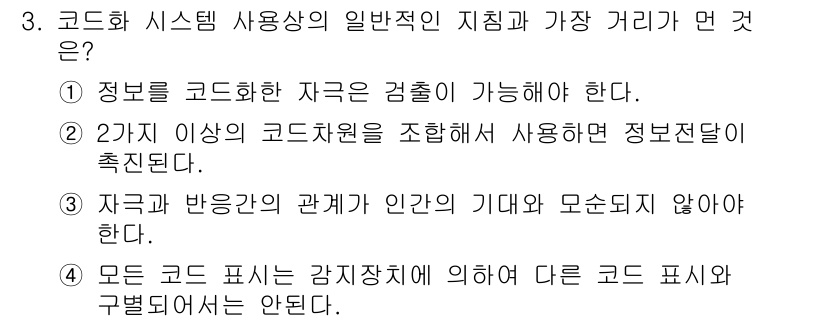 3. 코드화 시스템 사용상의 일반적인 지침과 가장 거리가 먼 것은?

① 정보를 코드화한 자극은 검출이 가능해야 한다.

② 2가지 이상의 코드차원을 조합해서 사용하면 정보전달이 촉진된다.

③ 자극과 반응간의 관계가 인간의 기대와 모순되지 않아야 한다.

④ 모든 코드 표시는 감지장치에 의하여 다른 코드 표시와 구별되어서는 안된다.